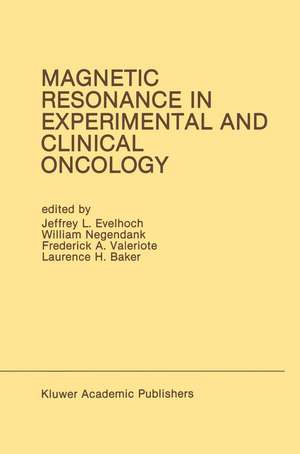 MAGNETIC RESONANCE IN EXPERIMENTAL AND CLINICAL ONCOLOGY

edited by
Jeffrey L. Evelhoch
William Negendank
Frederick A. Valeriote
Laurence H. Baker

Kluwer Academic Publishers